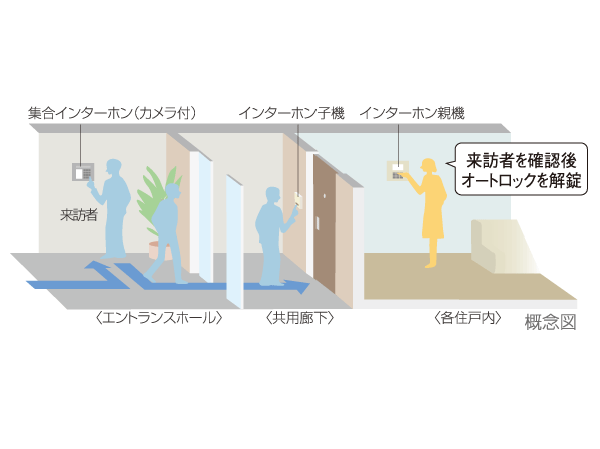 集合インターホン（カメラ付）

インターホン子機

インターホン親機

来訪者を確認後
オートロックを解錠

来訪者

〈エントランスホール〉

〈共用廊下〉

〈各住戸内〉

概念図